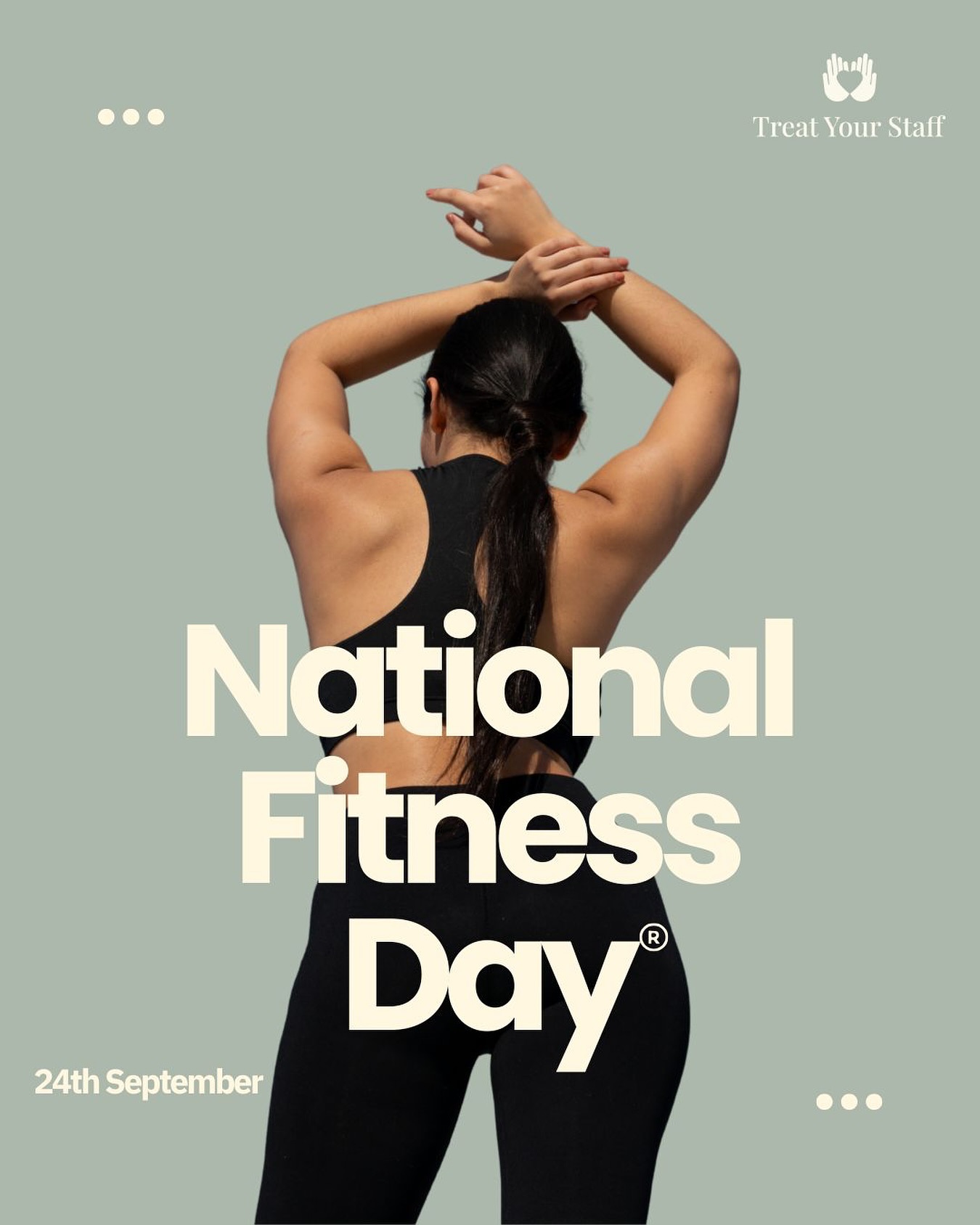 Treat Your Staff

National Fitness Day®

24th September